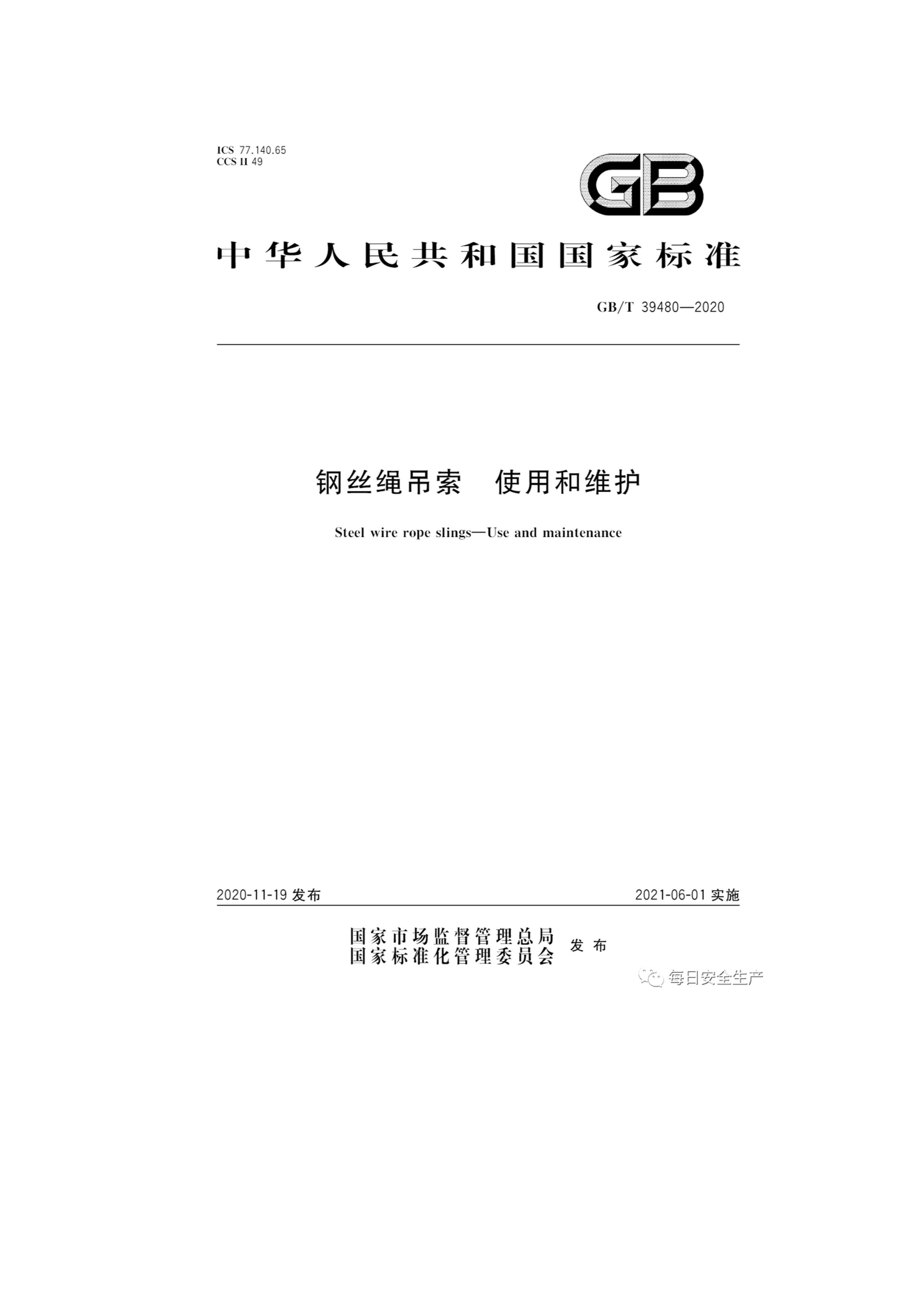 ICS 77.140.65
CCS H 49

GB

中华人民共和国国家标准

GB/T 39480—2020

钢丝绳吊索 使用和维护

Steel wire rope slings—Use and maintenance

2020-11-19发布 2021-06-01实施

国家市场监督管理总局
国家标准化管理委员会 发布

每日安全生产